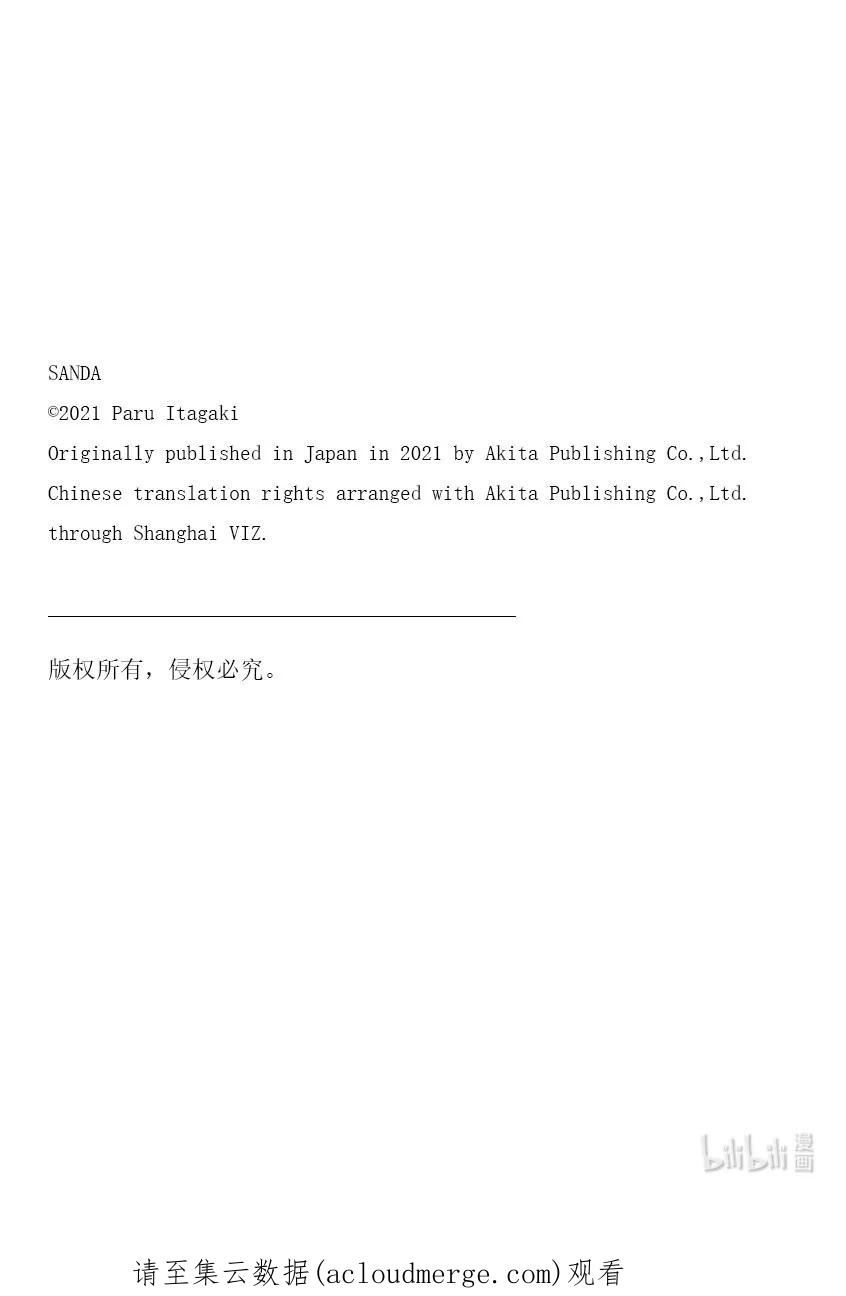 SANDA
©2021 Paru Itagaki
Originally published in Japan in 2021 by Akita Publishing Co.,Ltd.
Chinese translation rights arranged with Akita Publishing Co.,Ltd.
through Shanghai VIZ.

版权所有，侵权必究。

请至集云数据(acloudmerge.com)观看

bilibili漫画